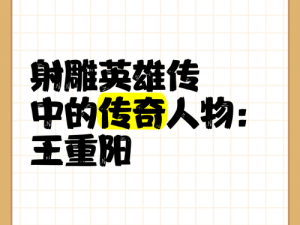 射雕英雄传
中的传奇人物：
王重阳